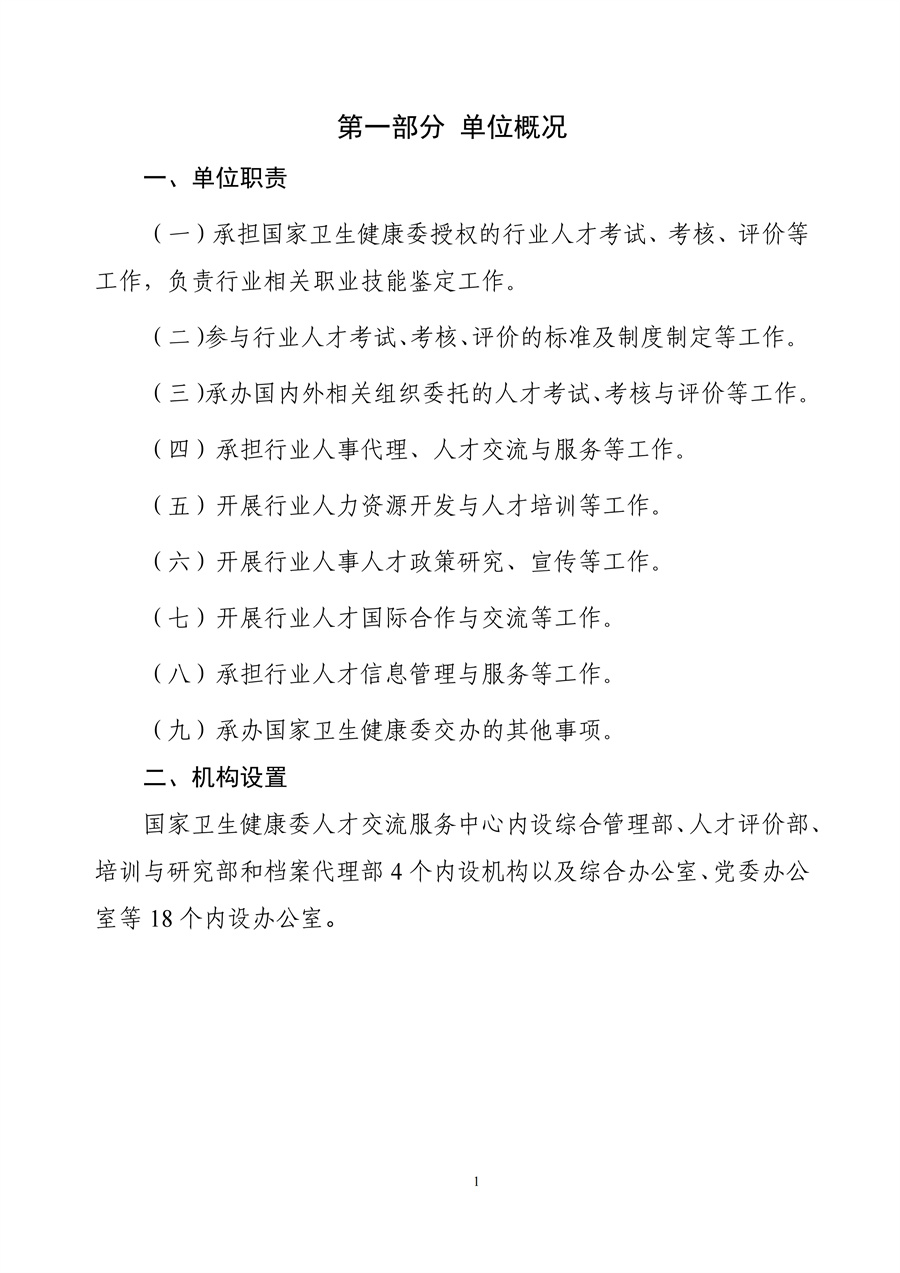 第一部分 单位概况

一、单位职责

（一）承担国家卫生健康委授权的行业人才考试、考核、评价等工作，负责行业相关职业技能鉴定工作。

（二）参与行业人才考试、考核、评价的标准及制度制定等工作。

（三）承办国内外相关组织委托的人才考试、考核与评价等工作。

（四）承担行业人事代理、人才交流与服务等工作。

（五）开展行业人力资源开发与人才培训等工作。

（六）开展行业人事人才政策研究、宣传等工作。

（七）开展行业人才国际合作与交流等工作。

（八）承担行业人才信息管理与服务等工作。

（九）承办国家卫生健康委交办的其他事项。

二、机构设置

国家卫生健康委人才交流服务中心内设综合管理部、人才评价部、培训与研究部和档案代理部 4 个内设机构以及综合办公室、党委办公室等 18 个内设办公室。

1